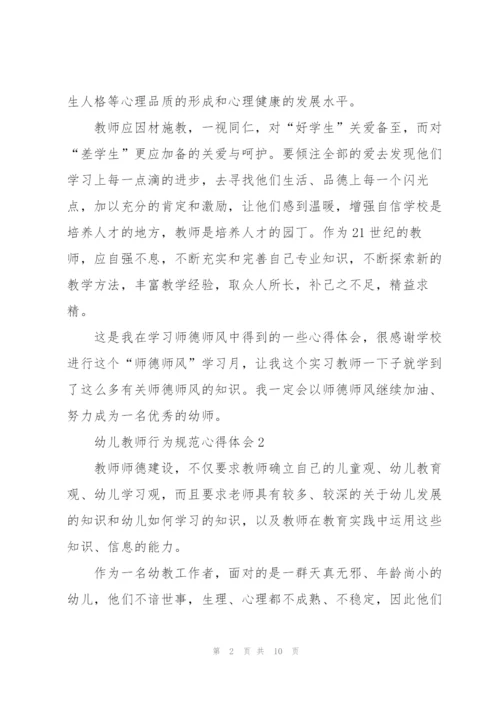 生人格等心理品质的形成和心理健康的发展水平。

教师应因材施教，一视同仁，对“好学生”关爱备至，而对“差学生”更应加备的关爱与呵护。要倾注全部的爱去发现他们学习上每一点滴的进步，去寻找他们生活、品德上每一个闪光点，加以充分的肯定和激励，让他们感到温暖，增强自信学校是培养人才的地方，教师是培养人才的园丁。作为21世纪的教师，应自强不息，不断充实和完善自己专业知识，不断探索新的教学方法，丰富教学经验，取众人所长，补己之不足，精益求精。

这是我在学习师德师风中得到的一些心得体会，很感谢学校进行这个“师德师风”学习月，让我这个实习教师一下子就学到了这么多有关师德师风的知识。我一定会以师德师风继续加油、努力成为一名优秀的幼师。

幼儿教师行为规范心得体会2

教师师德建设，不仅要求教师确立自己的儿童观、幼儿教育观、幼儿学习观，而且要求老师具有较多、较深的关于幼儿发展的知识和幼儿如何学习的知识，以及教师在教育实践中运用这些知识、信息的能力。

作为一名幼教工作者，面对的是一群天真无邪、年龄尚小的幼儿，他们不谙世事，生理、心理都不成熟、不稳定，因此他们

第 2 页 共 10 页